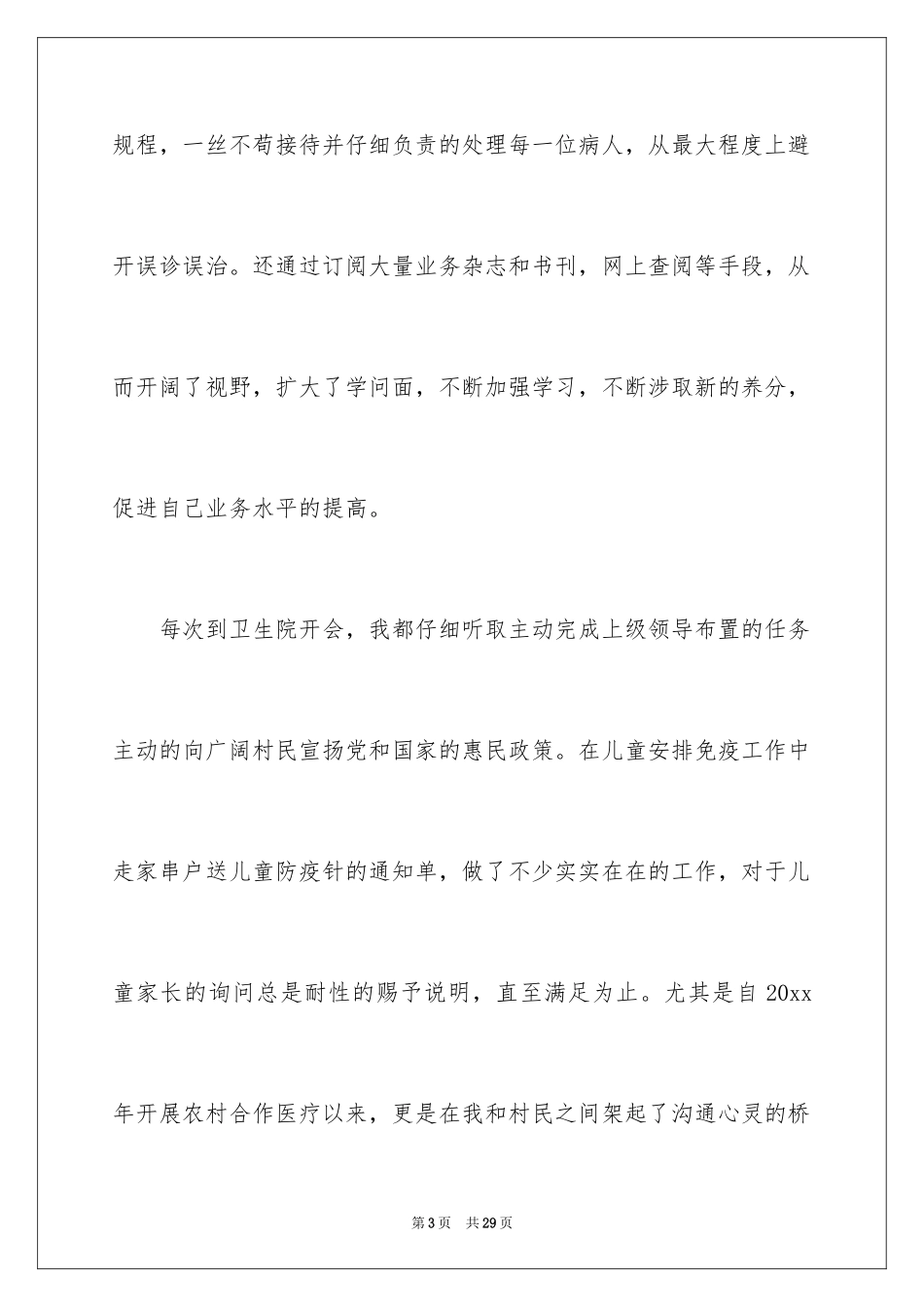 规程，一丝不苟接待并仔细负责的处理每一位病人，从最大程度上避开误诊误治。还通过订阅大量业务杂志和书刊，网上查阅等手段，从而开阔了视野，扩大了学问面，不断加强学习，不断涉取新的养分，促进自己业务水平的提高。

每次到卫生院开会，我都仔细听取主动完成上级领导布置的任务主动的向广阔村民宣扬党和国家的惠民政策。在儿童安排免疫工作中走家串户送儿童防疫针的通知单，做了不少实实在在的工作，对于儿童家长的询问总是耐性的赐予说明，直至满足为止。尤其是自 20xx 年开展农村合作医疗以来，更是在我和村民之间架起了沟通心灵的桥

第 3 页　共 29 页